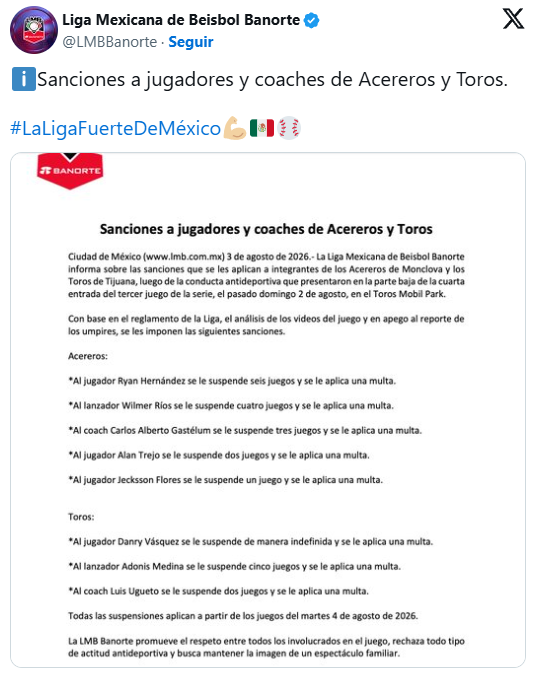 Liga Mexicana de Beisbol Banorte
@LMBBanorte · Seguir

ℹ️Sanciones a jugadores y coaches de Acereros y Toros.

#LaLigaFuerteDeMéxico💪🇲🇽⚾

BANORTE

Sanciones a jugadores y coaches de Acereros y Toros

Ciudad de México (www.lmb.com.mx) 3 de agosto de 2026.- La Liga Mexicana de Beisbol Banorte informa sobre las sanciones que se les aplican a integrantes de los Acereros de Monclova y los Toros de Tijuana, luego de la conducta antideportiva que presentaron en la parte baja de la cuarta entrada del tercer juego de la serie, el pasado domingo 2 de agosto, en el Toros Mobil Park.

Con base en el reglamento de la Liga, el análisis de los videos del juego y en apego al reporte de los umpires, se les imponen las siguientes sanciones.

Acereros:

*Al jugador Ryan Hernández se le suspende seis juegos y se le aplica una multa.

*Al lanzador Wilmer Ríos se le suspende cuatro juegos y se le aplica una multa.

*Al coach Carlos Alberto Gastélum se le suspende tres juegos y se le aplica una multa.

*Al jugador Alan Trejo se le suspende dos juegos y se le aplica una multa.

*Al jugador Jecksson Flores se le suspende un juego y se le aplica una multa.

Toros:

*Al jugador Danry Vásquez se le suspende de manera indefinida y se le aplica una multa.

*Al lanzador Adonis Medina se le suspende cinco juegos y se le aplica una multa.

*Al coach Luis Ugueto se le suspende dos juegos y se le aplica una multa.

Todas las suspensiones aplican a partir de los juegos del martes 4 de agosto de 2026.

La LMB Banorte promueve el respeto entre todos los involucrados en el juego, rechaza todo tipo de actitud antideportiva y busca mantener la imagen de un espectáculo familiar.